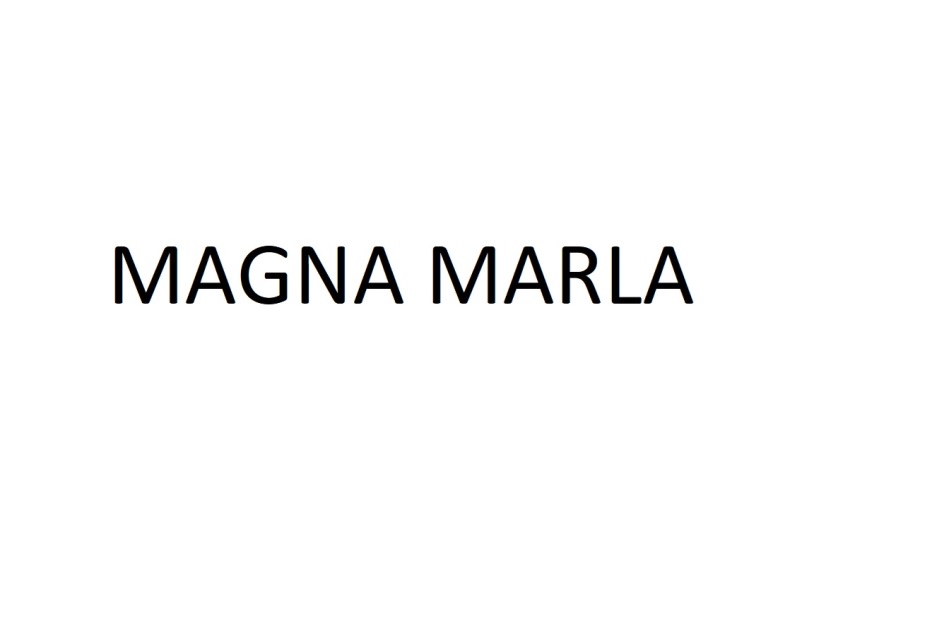 MAGNA MARLA